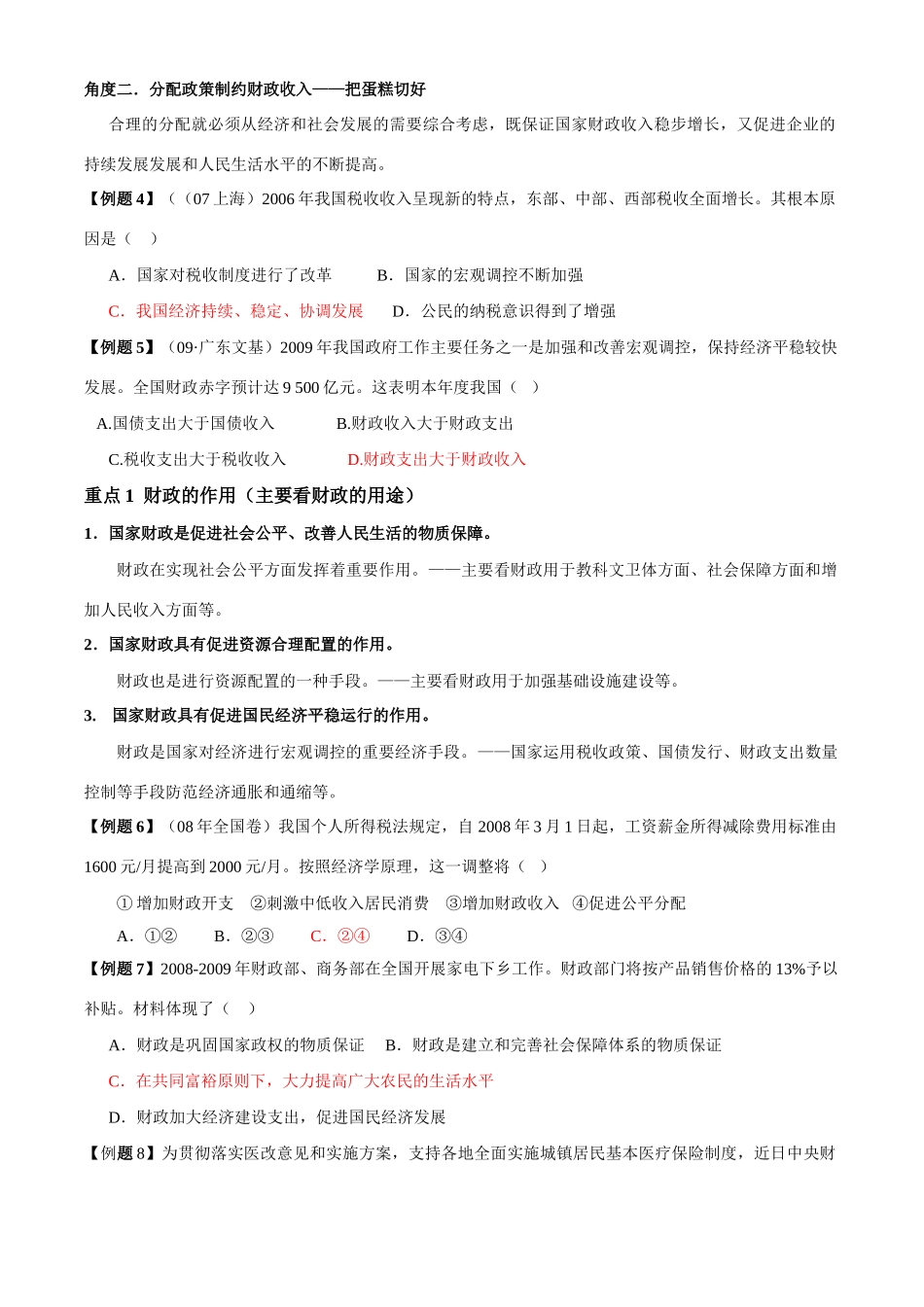 角度二．分配政策制约财政收入——把蛋糕切好

合理的分配就必须从经济和社会发展的需要综合考虑，既保证国家财政收入稳步增长，又促进企业的持续发展发展和人民生活水平的不断提高。

【例题 4】（（07 上海）2006 年我国税收收入呈现新的特点，东部、中部、西部税收全面增长。其根本原因是（　）

A．国家对税收制度进行了改革　　B．国家的宏观调控不断加强

C．我国经济持续、稳定、协调发展　　D．公民的纳税意识得到了增强

【例题 5】（09·广东文基）2009 年我国政府工作主要任务之一是加强和改善宏观调控，保持经济平稳较快发展。全国财政赤字预计达 9 500 亿元。这表明本年度我国（　）

A.国债支出大于国债收入　　B.财政收入大于财政支出

C.税收支出大于税收收入　　D.财政支出大于财政收入

重点 1 财政的作用（主要看财政的用途）

1．国家财政是促进社会公平、改善人民生活的物质保障。

财政在实现社会公平方面发挥着重要作用。——主要看财政用于教科文卫体方面、社会保障方面和增加人民收入方面等。

2．国家财政具有促进资源合理配置的作用。

财政也是进行资源配置的一种手段。——主要看财政用于加强基础设施建设等。

3. 国家财政具有促进国民经济平稳运行的作用。

财政是国家对经济进行宏观调控的重要经济手段。——国家运用税收政策、国债发行、财政支出数量控制等手段防范经济通胀和通缩等。

【例题 6】（08 年全国卷）我国个人所得税法规定，自 2008 年 3 月 1 日起，工资薪金所得减除费用标准由 1600 元/月提高到 2000 元/月。按照经济学原理，这一调整将（　）

① 增加财政开支　②刺激中低收入居民消费　③增加财政收入　④促进公平分配

A．①②　　B．②③　　C．②④　　D．③④

【例题 7】2008-2009 年财政部、商务部在全国开展家电下乡工作。财政部门将按产品销售价格的 13%予以补贴。材料体现了（　）

A．财政是巩固国家政权的物质保证　B．财政是建立和完善社会保障体系的物质保证

C．在共同富裕原则下，大力提高广大农民的生活水平

D．财政加大经济建设支出，促进国民经济发展

【例题 8】为贯彻落实医改意见和实施方案，支持各地全面实施城镇居民基本医疗保险制度，近日中央财